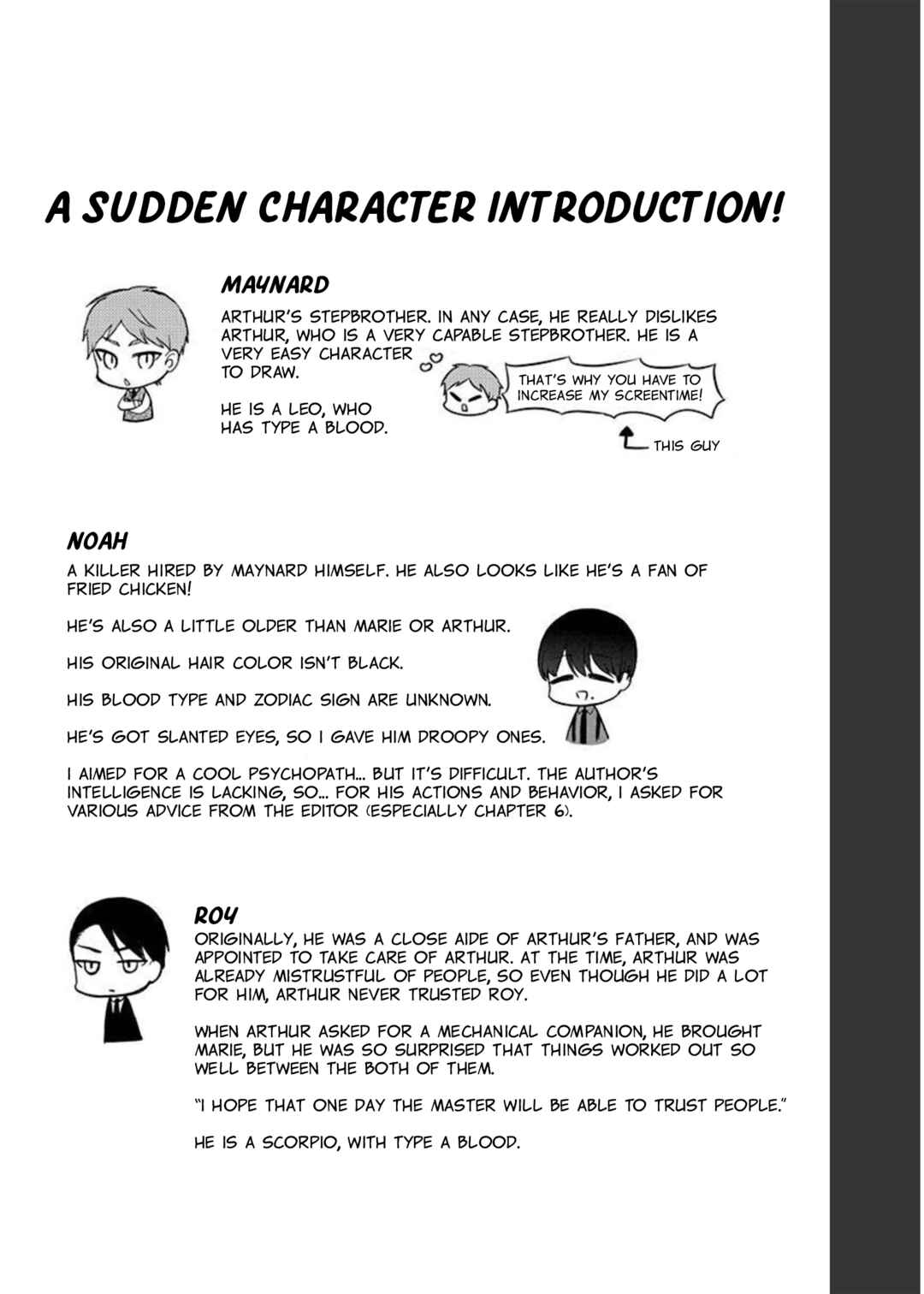 A SUDDEN CHARACTER INTRODUCTION!

MAYNARD

ARTHUR'S STEPBROTHER. IN ANY CASE, HE REALLY DISLIKES ARTHUR, WHO IS A VERY CAPABLE STEPBROTHER. HE IS A VERY EASY CHARACTER TO DRAW.

HE IS A LEO, WHO HAS TYPE A BLOOD.

THAT'S WHY YOU HAVE TO INCREASE MY SCREENTIME!

THIS GUY

NOAH

A KILLER HIRED BY MAYNARD HIMSELF. HE ALSO LOOKS LIKE HE'S A FAN OF FRIED CHICKEN!

HE'S ALSO A LITTLE OLDER THAN MARIE OR ARTHUR.

HIS ORIGINAL HAIR COLOR ISN'T BLACK.

HIS BLOOD TYPE AND ZODIAC SIGN ARE UNKNOWN.

HE'S GOT SLANTED EYES, SO I GAVE HIM DROOPY ONES.

I AIMED FOR A COOL PSYCHOPATH... BUT IT'S DIFFICULT. THE AUTHOR'S INTELLIGENCE IS LACKING, SO... FOR HIS ACTIONS AND BEHAVIOR, I ASKED FOR VARIOUS ADVICE FROM THE EDITOR (ESPECIALLY CHAPTER 6).

ROY

ORIGINALLY, HE WAS A CLOSE AIDE OF ARTHUR'S FATHER, AND WAS APPOINTED TO TAKE CARE OF ARTHUR. AT THE TIME, ARTHUR WAS ALREADY MISTRUSTFUL OF PEOPLE, SO EVEN THOUGH HE DID A LOT FOR HIM, ARTHUR NEVER TRUSTED ROY.

WHEN ARTHUR ASKED FOR A MECHANICAL COMPANION, HE BROUGHT MARIE, BUT HE WAS SO SURPRISED THAT THINGS WORKED OUT SO WELL BETWEEN THE BOTH OF THEM.

"I HOPE THAT ONE DAY THE MASTER WILL BE ABLE TO TRUST PEOPLE."

HE IS A SCORPIO, WITH TYPE A BLOOD.